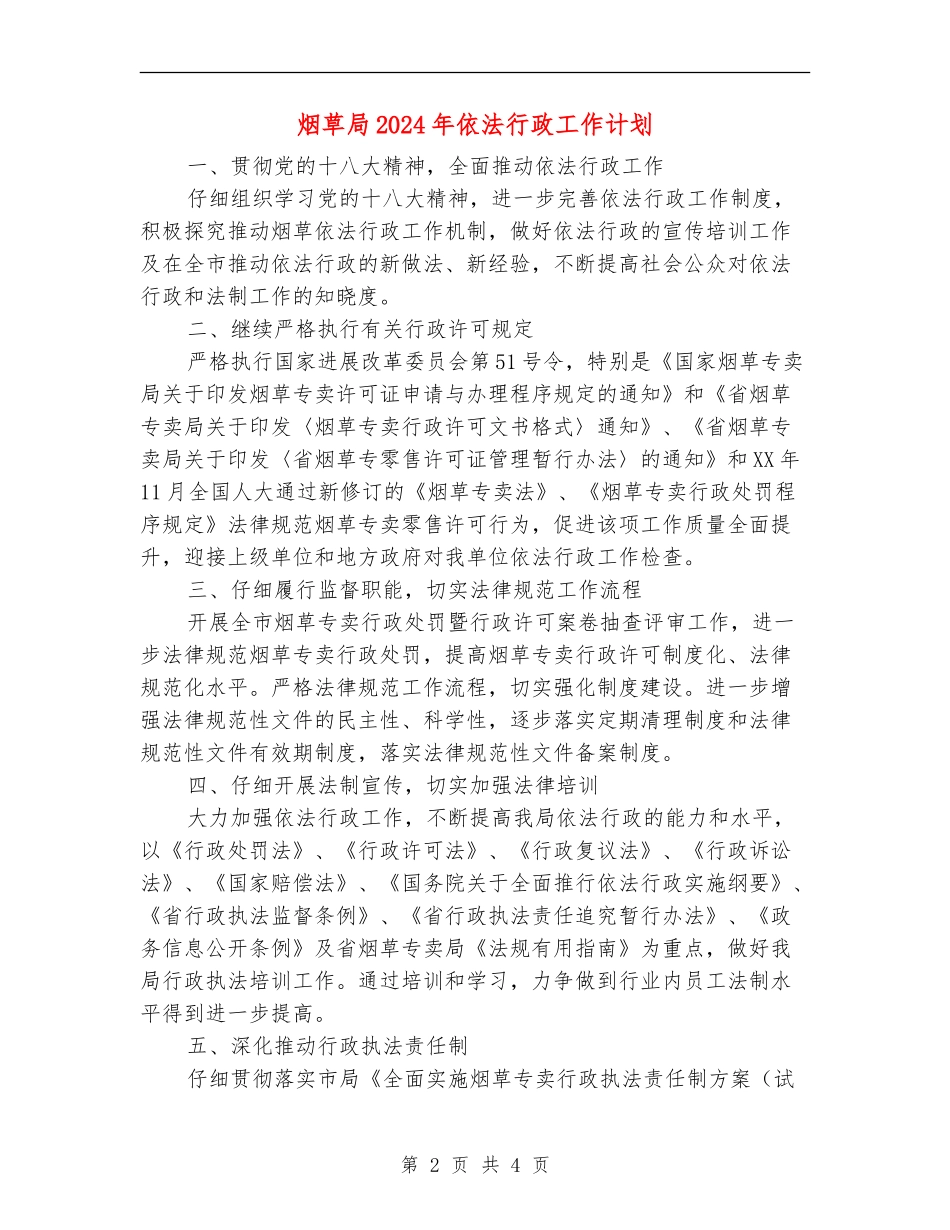 烟草局2024年依法行政工作计划

一、贯彻党的十八大精神，全面推动依法行政工作

仔细组织学习党的十八大精神，进一步完善依法行政工作制度，积极探究推动烟草依法行政工作机制，做好依法行政的宣传培训工作及在全市推动依法行政的新做法、新经验，不断提高社会公众对依法行政和法制工作的知晓度。

二、继续严格执行有关行政许可规定

严格执行国家进展改革委员会第51号令，特别是《国家烟草专卖局关于印发烟草专卖许可证申请与办理程序规定的通知》和《省烟草专卖局关于印发〈烟草专卖行政许可文书格式〉通知》、《省烟草专卖局关于印发〈省烟草专零售许可证管理暂行办法〉的通知》和XX年11月全国人大通过新修订的《烟草专卖法》、《烟草专卖行政处罚程序规定》法律规范烟草专卖零售许可行为，促进该项工作质量全面提升，迎接上级单位和地方政府对我单位依法行政工作检查。

三、仔细履行监督职能，切实法律规范工作流程

开展全市烟草专卖行政处罚暨行政许可案卷抽查评审工作，进一步法律规范烟草专卖行政处罚，提高烟草专卖行政许可制度化、法律规范化水平。严格法律规范工作流程，切实强化制度建设。进一步增强法律规范性文件的民主性、科学性，逐步落实定期清理制度和法律规范性文件有效期制度，落实法律规范性文件备案制度。

四、仔细开展法制宣传，切实加强法律培训

大力加强依法行政工作，不断提高我局依法行政的能力和水平，以《行政处罚法》、《行政许可法》、《行政复议法》、《行政诉讼法》、《国家赔偿法》、《国务院关于全面推行依法行政实施纲要》、《省行政执法监督条例》、《省行政执法责任追究暂行办法》、《政务信息公开条例》及省烟草专卖局《法规有用指南》为重点，做好我局行政执法培训工作。通过培训和学习，力争做到行业内员工法制水平得到进一步提高。

五、深化推动行政执法责任制

仔细贯彻落实市局《全面实施烟草专卖行政执法责任制方案（试

第 2 页 共 4 页